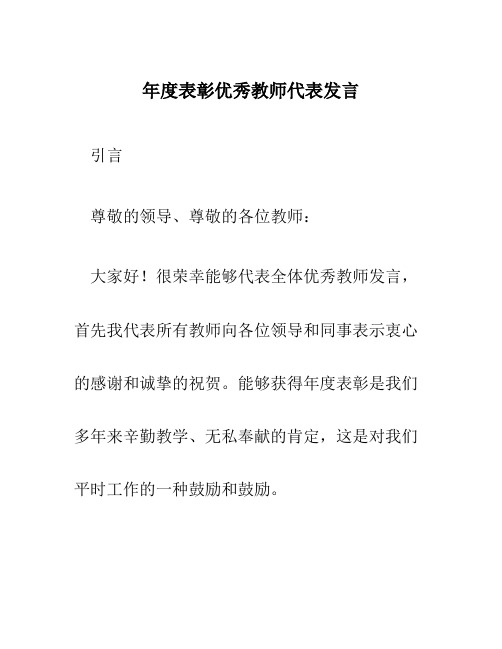 年度表彰优秀教师代表发言

引言

尊敬的领导、尊敬的各位教师：

大家好！很荣幸能够代表全体优秀教师发言，首先我代表所有教师向各位领导和同事表示衷心的感谢和诚挚的祝贺。能够获得年度表彰是我们多年来辛勤教学、无私奉献的肯定，这是对我们平时工作的一种鼓励和鼓励。